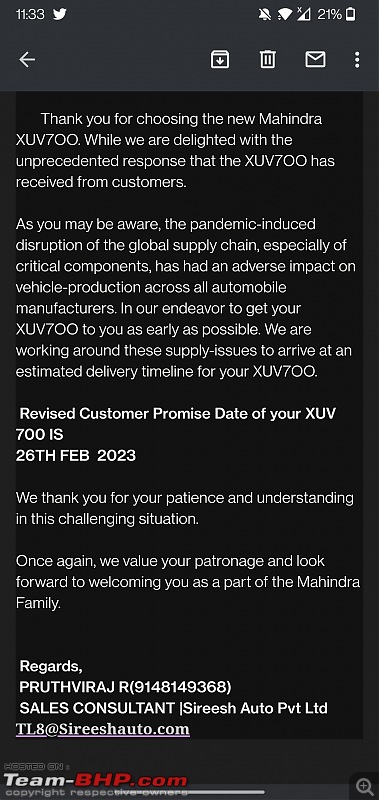 11:33 21%

Thank you for choosing the new Mahindra XUV7OO. While we are delighted with the unprecedented response that the XUV7OO has received from customers.

As you may be aware, the pandemic-induced disruption of the global supply chain, especially of critical components, has had an adverse impact on vehicle-production across all automobile manufacturers. In our endeavor to get your XUV7OO to you as early as possible. We are working around these supply-issues to arrive at an estimated delivery timeline for your XUV7OO.

Revised Customer Promise Date of your XUV 700 IS
26TH FEB 2023

We thank you for your patience and understanding in this challenging situation.

Once again, we value your patronage and look forward to welcoming you as a part of the Mahindra Family.

Regards,
PRUTHVIRAJ R(9148149368)
SALES CONSULTANT |Sireesh Auto Pvt Ltd
TL8@Sireeshauto.com

HOSTED ON :
Team-BHP.com
copyright respective owners